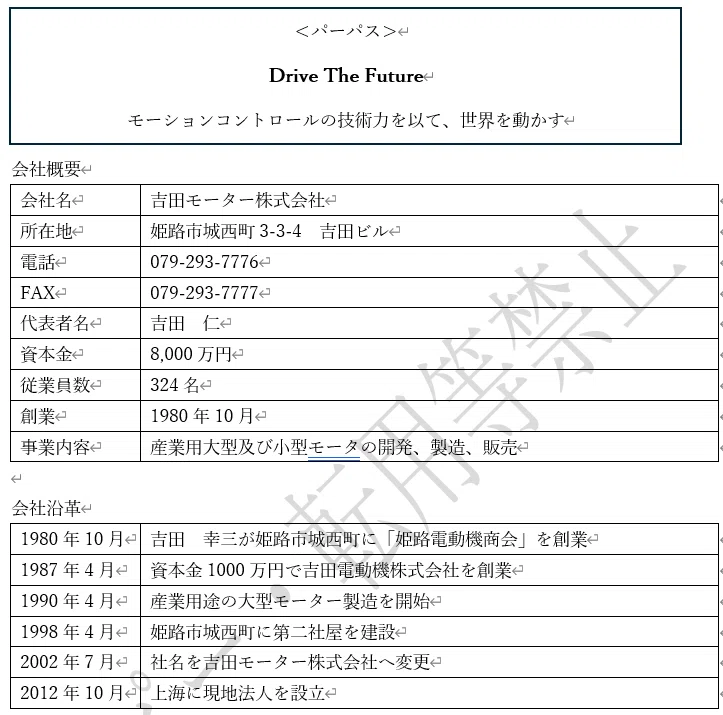 ＜パーパス＞

Drive The Future

モーションコントロールの技術力を以て、世界を動かす

会社概要

| 会社名 | 吉田モーター株式会社 |
|---|---|
| 所在地 | 姫路市城西町 3-3-4　吉田ビル |
| 電話 | 079-293-7776 |
| FAX | 079-293-7777 |
| 代表者名 | 吉田　仁 |
| 資本金 | 8,000 万円 |
| 従業員数 | 324 名 |
| 創業 | 1980 年 10 月 |
| 事業内容 | 産業用大型及び小型モータの開発、製造、販売 |

会社沿革

| 1980 年 10 月 | 吉田　幸三が姫路市城西町に「姫路電動機商会」を創業 |
|---|---|
| 1987 年 4 月 | 資本金 1000 万円で吉田電動機株式会社を創業 |
| 1990 年 4 月 | 産業用途の大型モーター製造を開始 |
| 1998 年 4 月 | 姫路市城西町に第二社屋を建設 |
| 2002 年 7 月 | 社名を吉田モーター株式会社へ変更 |
| 2012 年 10 月 | 上海に現地法人を設立 |

転用等禁止